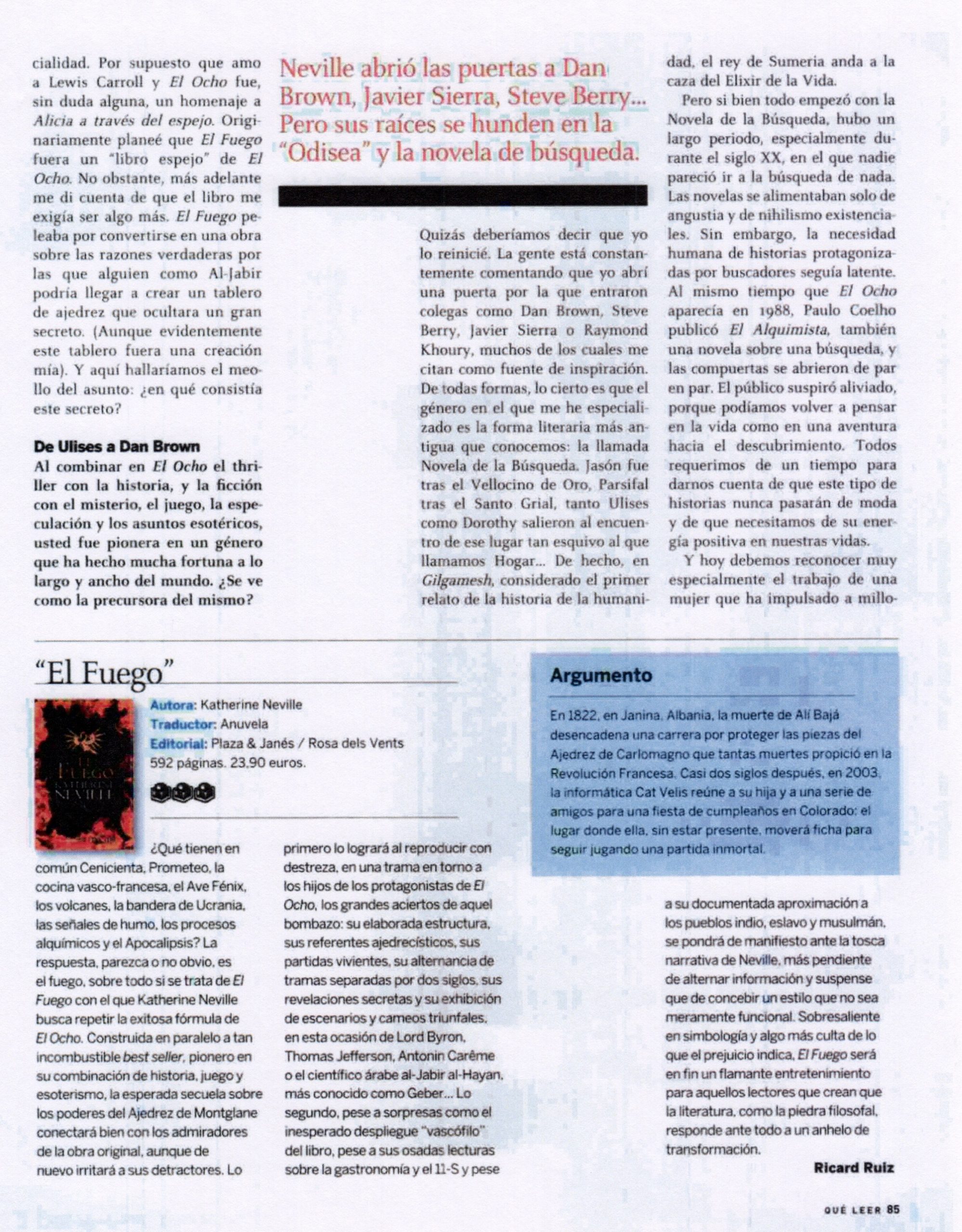 cialidad. Por supuesto que amo a Lewis Carroll y El Ocho fue, sin duda alguna, un homenaje a Alicia a través del espejo. Originariamente planeé que El Fuego fuera un "libro espejo" de El Ocho. No obstante, más adelante me di cuenta de que el libro me exigía ser algo más. El Fuego peleaba por convertirse en una obra sobre las razones verdaderas por las que alguien como Al-Jabir podría llegar a crear un tablero de ajedrez que ocultara un gran secreto. (Aunque evidentemente este tablero fuera una creación mía). Y aquí hallaríamos el meollo del asunto: ¿en qué consistía este secreto?

De Ulises a Dan Brown

Al combinar en El Ocho el thriller con la historia, y la ficción con el misterio, el juego, la especulación y los asuntos esotéricos, usted fue pionera en un género que ha hecho mucha fortuna a lo largo y ancho del mundo. ¿Se ve como la precursora del mismo?

Neville abrió las puertas a Dan Brown, Javier Sierra, Steve Berry... Pero sus raíces se hunden en la "Odisea" y la novela de búsqueda.

Quizás deberíamos decir que yo lo reinicié. La gente está constantemente comentando que yo abrí una puerta por la que entraron colegas como Dan Brown, Steve Berry, Javier Sierra o Raymond Khoury, muchos de los cuales me citan como fuente de inspiración. De todas formas, lo cierto es que el género en el que me he especializado es la forma literaria más antigua que conocemos: la llamada Novela de la Búsqueda. Jasón fue tras el Vellocino de Oro, Parsifal tras el Santo Grial, tanto Ulises como Dorothy salieron al encuentro de ese lugar tan esquivo al que llamamos Hogar... De hecho, en Gilgamesh, considerado el primer relato de la historia de la humanidad, el rey de Sumeria anda a la caza del Elixir de la Vida.

Pero si bien todo empezó con la Novela de la Búsqueda, hubo un largo periodo, especialmente durante el siglo XX, en el que nadie pareció ir a la búsqueda de nada. Las novelas se alimentaban solo de angustia y de nihilismo existenciales. Sin embargo, la necesidad humana de historias protagonizadas por buscadores seguía latente. Al mismo tiempo que El Ocho aparecía en 1988, Paulo Coelho publicó El Alquimista, también una novela sobre una búsqueda, y las compuertas se abrieron de par en par. El público suspiró aliviado, porque podíamos volver a pensar en la vida como en una aventura hacia el descubrimiento. Todos requerimos de un tiempo para darnos cuenta de que este tipo de historias nunca pasarán de moda y de que necesitamos de su energía positiva en nuestras vidas.

Y hoy debemos reconocer muy especialmente el trabajo de una mujer que ha impulsado a millo-

"El Fuego"

Autora: Katherine Neville
Traductor: Anuvela
Editorial: Plaza & Janés / Rosa dels Vents
592 páginas. 23,90 euros.

¿Qué tienen en común Cenicienta, Prometeo, la cocina vasco-francesa, el Ave Fénix, los volcanes, la bandera de Ucrania, las señales de humo, los procesos alquímicos y el Apocalipsis? La respuesta, parezca o no obvio, es el fuego, sobre todo si se trata de El Fuego con el que Katherine Neville busca repetir la exitosa fórmula de El Ocho. Construida en paralelo a tan incombustible best seller, pionero en su combinación de historia, juego y esoterismo, la esperada secuela sobre los poderes del Ajedrez de Montglane conectará bien con los admiradores de la obra original, aunque de nuevo irritará a sus detractores. Lo primero lo logrará al reproducir con destreza, en una trama en torno a los hijos de los protagonistas de El Ocho, los grandes aciertos de aquel bombazo: su elaborada estructura, sus referentes ajedrecísticos, sus partidas vivientes, su alternancia de tramas separadas por dos siglos, sus revelaciones secretas y su exhibición de escenarios y cameos triunfales, en esta ocasión de Lord Byron, Thomas Jefferson, Antonin Carême o el científico árabe al-Jabir al-Hayan, más conocido como Geber... Lo segundo, pese a sorpresas como el inesperado despliegue "vascófilo" del libro, pese a sus osadas lecturas sobre la gastronomía y el 11-S y pese a su documentada aproximación a los pueblos indio, eslavo y musulmán, se pondrá de manifiesto ante la tosca narrativa de Neville, más pendiente de alternar información y suspense que de concebir un estilo que no sea meramente funcional. Sobresaliente en simbología y algo más culta de lo que el prejuicio indica, El Fuego será en fin un flamante entretenimiento para aquellos lectores que crean que la literatura, como la piedra filosofal, responde ante todo a un anhelo de transformación.

Ricard Ruiz

Argumento

En 1822, en Janina, Albania, la muerte de Alí Bajá desencadena una carrera por proteger las piezas del Ajedrez de Carlomagno que tantas muertes propició en la Revolución Francesa. Casi dos siglos después, en 2003, la informática Cat Velis reúne a su hija y a una serie de amigos para una fiesta de cumpleaños en Colorado: el lugar donde ella, sin estar presente, moverá ficha para seguir jugando una partida inmortal.

QUÉ LEER 85